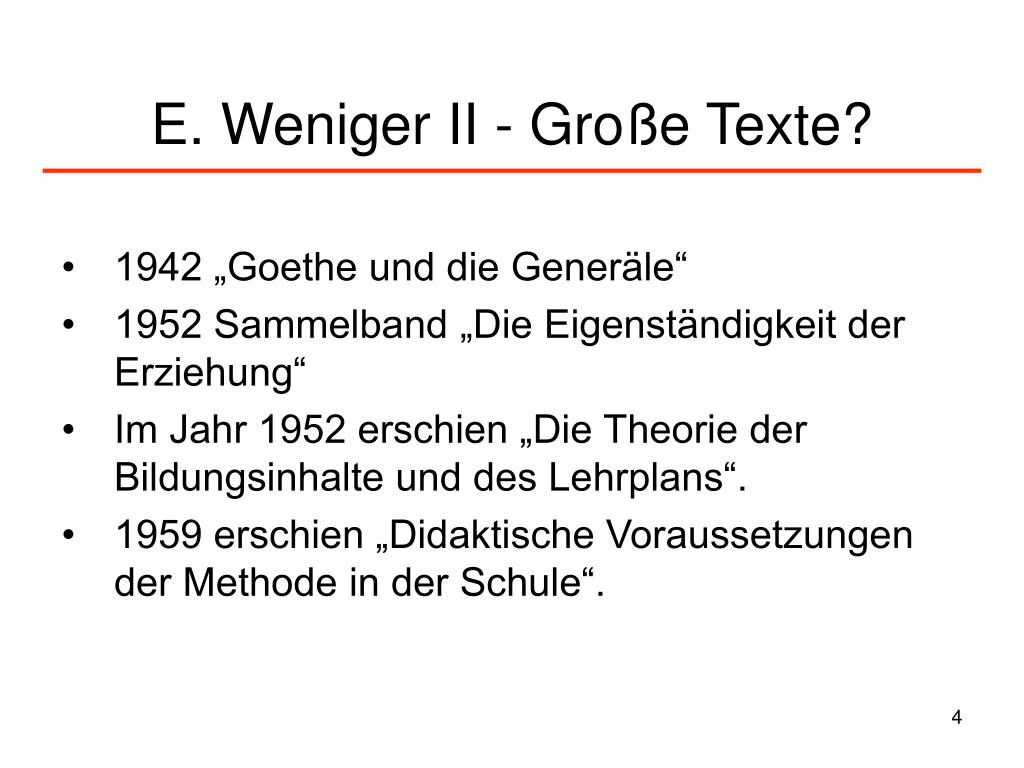 E. Weniger II - Große Texte?

• 1942 „Goethe und die Generäle“
• 1952 Sammelband „Die Eigenständigkeit der Erziehung“
• Im Jahr 1952 erschien „Die Theorie der Bildungsinhalte und des Lehrplans“.
• 1959 erschien „Didaktische Voraussetzungen der Methode in der Schule“.

4